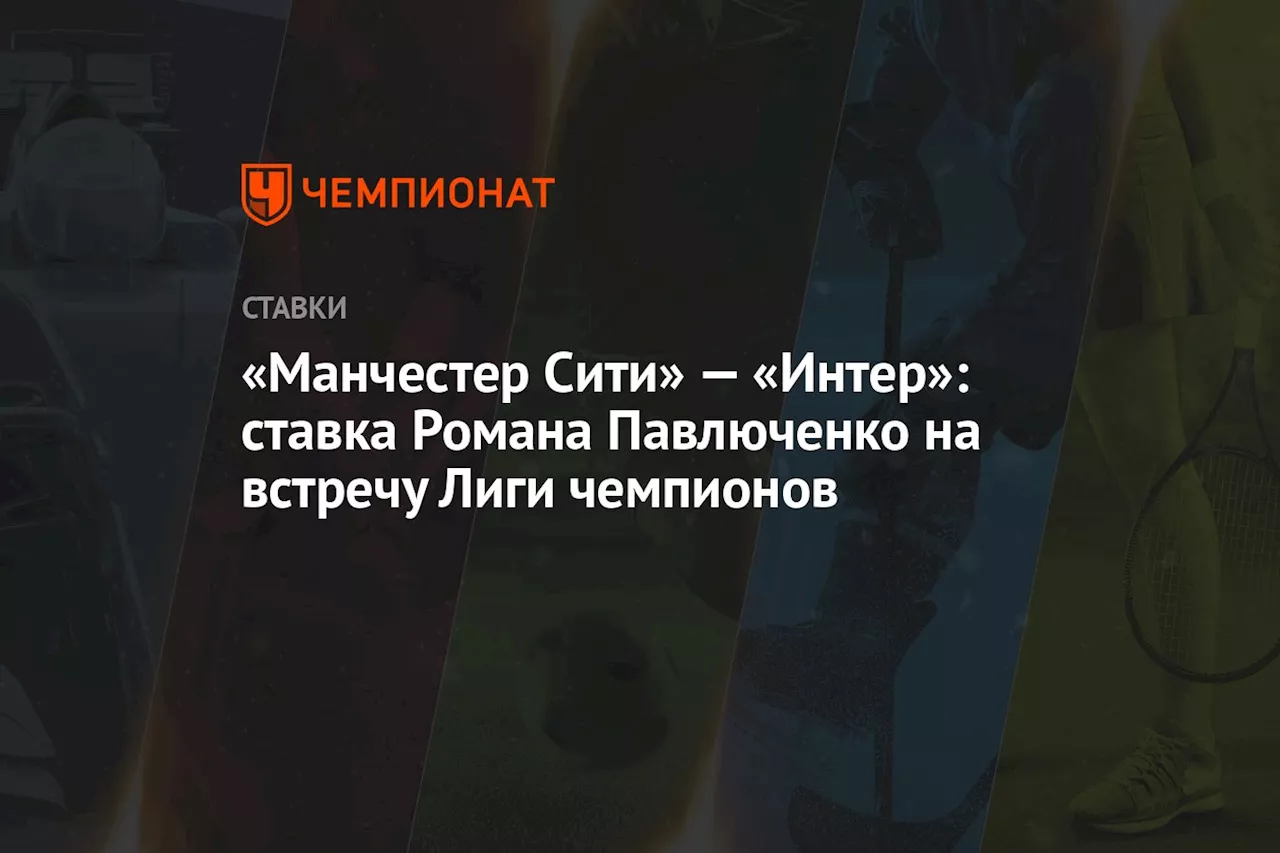 ЧЕМПИОНАТ

СТАВКИ

«Манчестер Сити» — «Интер»: ставка Романа Павлюченко на встречу Лиги чемпионов